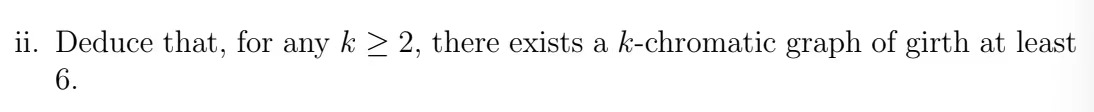 ii. Deduce that, for any $k \geq 2$, there exists a $k$-chromatic graph of girth at least 6.